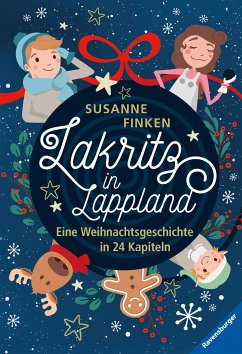 SUSANNE FINKEN

Lakritz in Lappland

Eine Weihnachtsgeschichte in 24 Kapiteln

Ravensburger